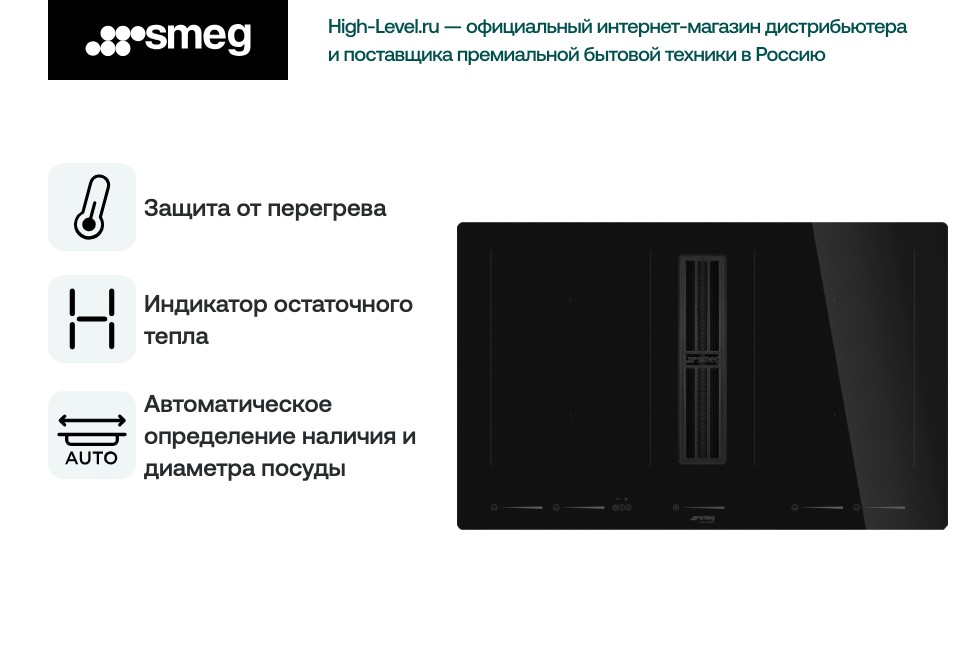 smeg

High-Level.ru — официальный интернет-магазин дистрибьютера и поставщика премиальной бытовой техники в Россию

Защита от перегрева

Индикатор остаточного тепла

AUTO

Автоматическое определение наличия и диаметра посуды

smeg

smeg